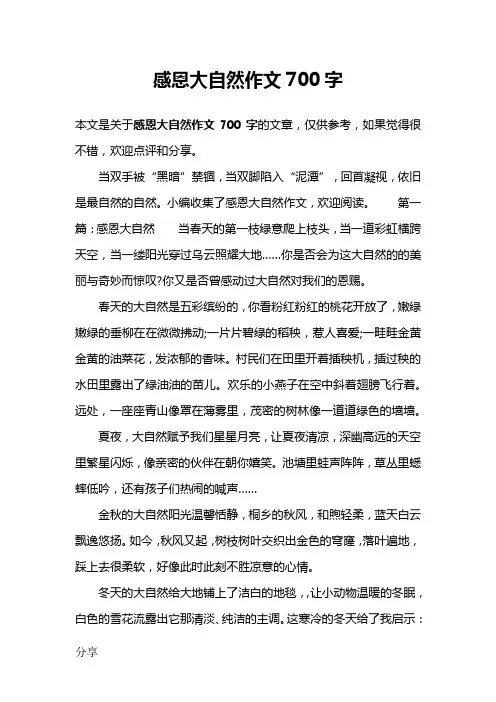 感恩大自然作文 700 字

本文是关于感恩大自然作文 700 字的文章，仅供参考，如果觉得很不错，欢迎点评和分享。

当双手被“黑暗”禁锢，当双脚陷入“泥潭”，回首凝视，依旧是最自然的自然。小编收集了感恩大自然作文，欢迎阅读。 第一篇：感恩大自然 当春天的第一枝绿意爬上枝头，当一道彩虹横跨天空，当一缕阳光穿过乌云照耀大地……你是否会为这大自然的的美丽与奇妙而惊叹?你又是否曾感动过大自然对我们的恩赐。

春天的大自然是五彩缤纷的，你看粉红粉红的桃花开放了，嫩绿嫩绿的垂柳在在微微拂动;一片片碧绿的稻秧，惹人喜爱;一畦畦金黄金黄的油菜花，发浓郁的香味。村民们在田里开着插秧机，插过秧的水田里露出了绿油油的苗儿。欢乐的小燕子在空中斜着翅膀飞行着。远处，一座座青山像罩在薄雾里，茂密的树林像一道道绿色的墙墙。

夏夜，大自然赋予我们星星月亮，让夏夜清凉，深幽高远的天空里繁星闪烁，像亲密的伙伴在朝你嬉笑。池塘里蛙声阵阵，草丛里蟋蟀低吟，还有孩子们热闹的喊声……

金秋的大自然阳光温馨恬静，桐乡的秋风，和煦轻柔，蓝天白云飘逸悠扬。如今，秋风又起，树枝树叶交织出金色的穹窿，落叶遍地，踩上去很柔软，好像此时此刻不胜凉意的心情。

冬天的大自然给大地铺上了洁白的地毯，，让小动物温暖的冬眠，白色的雪花流露出它那清淡、纯洁的主调。这寒冷的冬天给了我启示：

分享